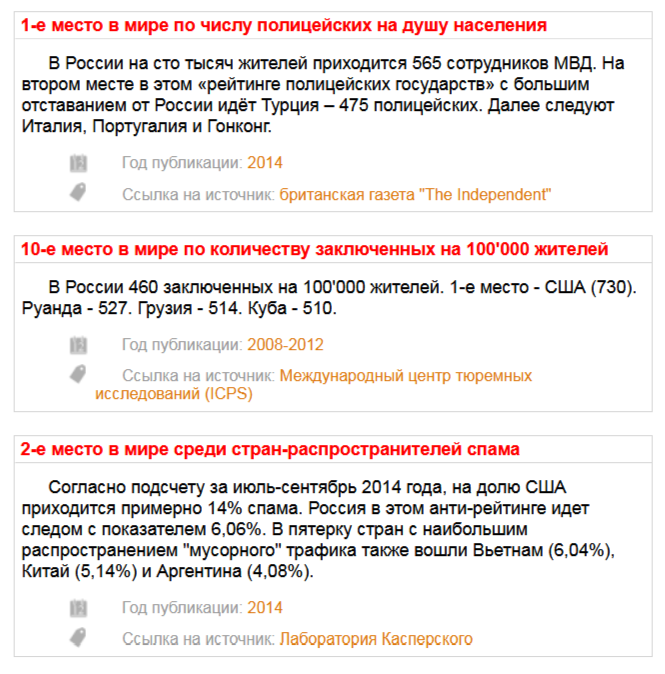 1-е место в мире по числу полицейских на душу населения

В России на сто тысяч жителей приходится 565 сотрудников МВД. На втором месте в этом «рейтинге полицейских государств» с большим отставанием от России идёт Турция – 475 полицейских. Далее следуют Италия, Португалия и Гонконг.

Год публикации: 2014

Ссылка на источник: британская газета "The Independent"

10-е место в мире по количеству заключенных на 100'000 жителей

В России 460 заключенных на 100'000 жителей. 1-е место - США (730). Руанда - 527. Грузия - 514. Куба - 510.

Год публикации: 2008-2012

Ссылка на источник: Международный центр тюремных исследований (ICPS)

2-е место в мире среди стран-распространителей спама

Согласно подсчету за июль-сентябрь 2014 года, на долю США приходится примерно 14% спама. Россия в этом анти-рейтинге идет следом с показателем 6,06%. В пятерку стран с наибольшим распространением "мусорного" трафика также вошли Вьетнам (6,04%), Китай (5,14%) и Аргентина (4,08%).

Год публикации: 2014

Ссылка на источник: Лаборатория Касперского